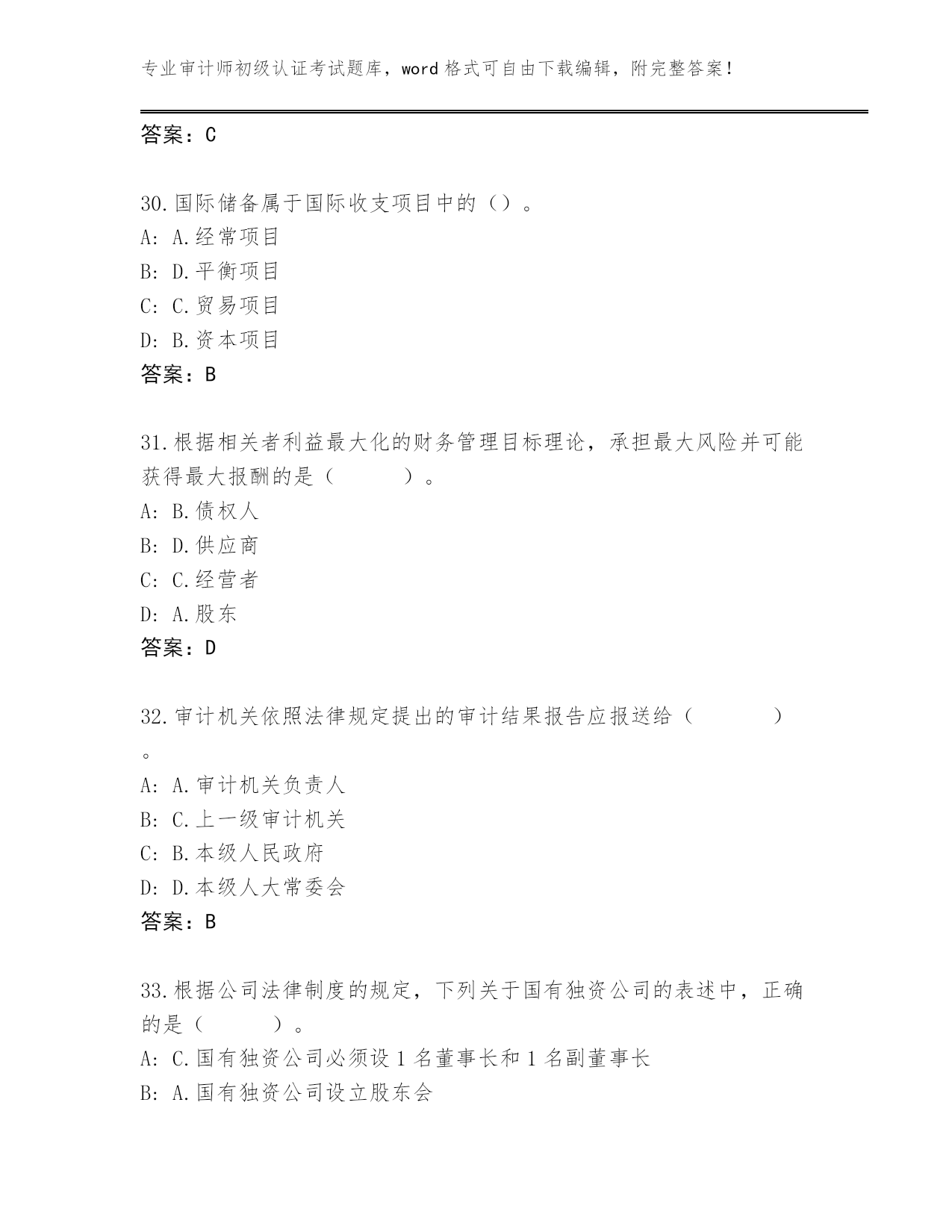 专业审计师初级认证考试题库，word 格式可自由下载编辑，附完整答案！

答案：C

30.国际储备属于国际收支项目中的（）。
A: A.经常项目
B: D.平衡项目
C: C.贸易项目
D: B.资本项目
答案：B

31.根据相关者利益最大化的财务管理目标理论，承担最大风险并可能获得最大报酬的是（　　）。
A: B.债权人
B: D.供应商
C: C.经营者
D: A.股东
答案：D

32.审计机关依照法律规定提出的审计结果报告应报送给（　　）。
A: A.审计机关负责人
B: C.上一级审计机关
C: B.本级人民政府
D: D.本级人大常委会
答案：B

33.根据公司法律制度的规定，下列关于国有独资公司的表述中，正确的是（　　）。
A: C.国有独资公司必须设 1 名董事长和 1 名副董事长
B: A.国有独资公司设立股东会